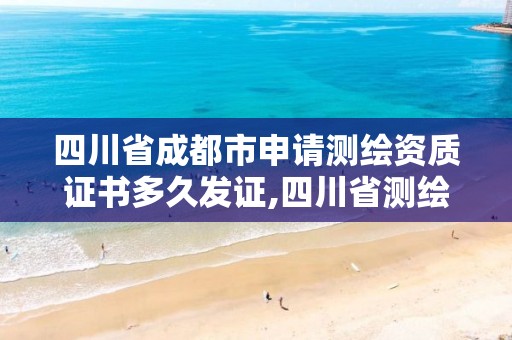 四川省成都市申请测绘资质证书多久发证,四川省测绘